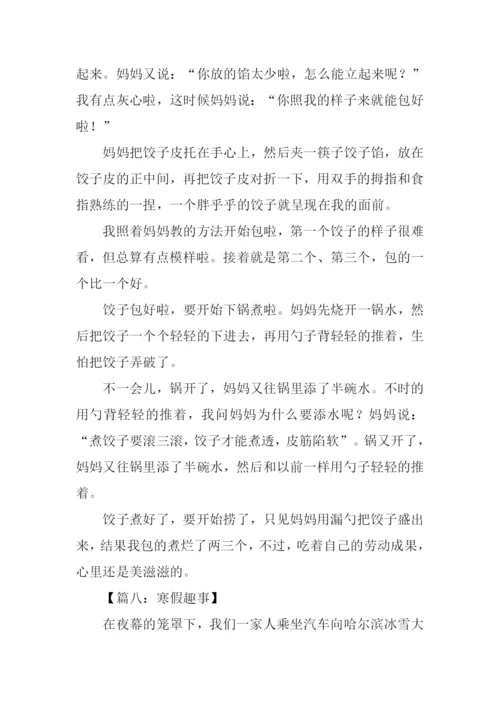 起来。妈妈又说：“你放的馅太少啦，怎么能立起来呢？”我有点灰心啦，这时候妈妈说：“你照我的样子来就能包好啦！”

妈妈把饺子皮托在手心上，然后夹一筷子饺子馅，放在饺子皮的正中间，再把饺子皮对折一下，用双手的拇指和食指熟练的一捏，一个胖乎乎的饺子就呈现在我的面前。

我照着妈妈教的方法开始包啦，第一个饺子的样子很难看，但总算有点模样啦。接着就是第二个、第三个，包的一个比一个好。

饺子包好啦，要开始下锅煮啦。妈妈先烧开一锅水，然后把饺子一个个轻轻的下进去，再用勺子背轻轻的推着，生怕把饺子弄破了。

不一会儿，锅开了，妈妈又往锅里添了半碗水。不时的用勺背轻轻的推着，我问妈妈为什么要添水呢？妈妈说：“煮饺子要滚三滚，饺子才能煮透，皮筋陷软”。锅又开了，妈妈又往锅里添了半碗水，然后和以前一样用勺子轻轻的推着。

饺子煮好了，要开始捞了，只见妈妈用漏勺把饺子盛出来，结果我包的煮烂了两三个，不过，吃着自己的劳动成果，心里还是美滋滋的。

【篇八：寒假趣事】

在夜幕的笼罩下，我们一家人乘坐汽车向哈尔滨冰雪大